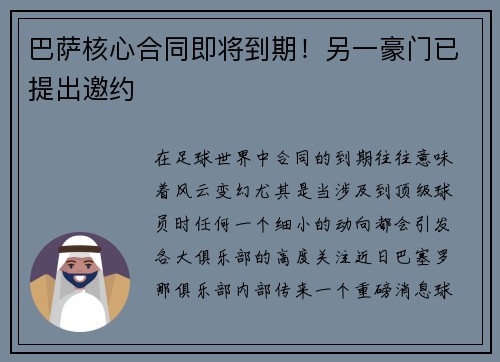 巴萨核心合同即将到期！另一豪门已提出邀约

在足球世界中合同的到期往往意味着风云变幻尤其是当涉及到顶级球员时任何一个细小的动向都会引发各大俱乐部的高度关注近日巴塞罗那俱乐部内部传来一个重磅消息球